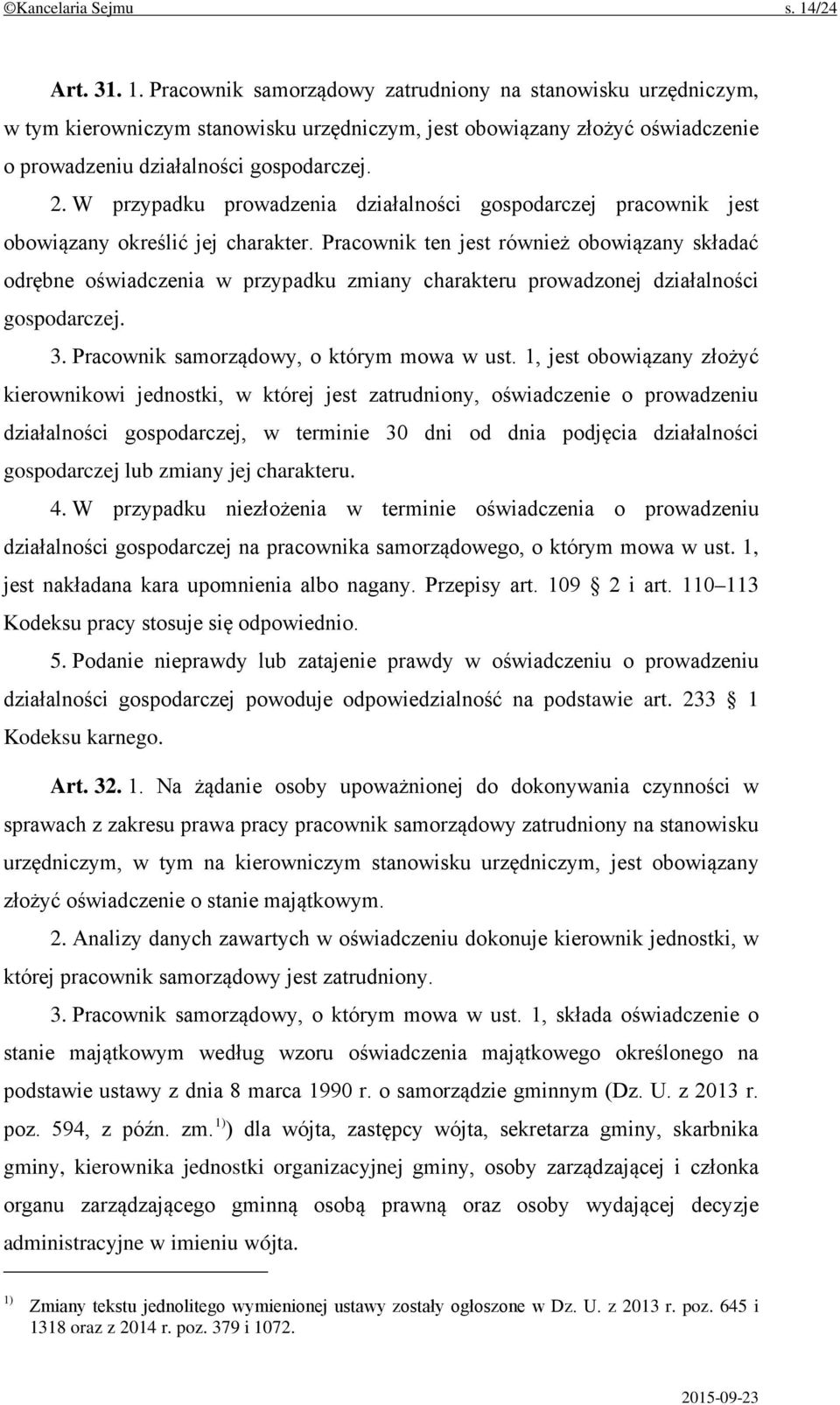 ©Kancelaria Sejmu s. 14/24

Art. 31. 1. Pracownik samorządowy zatrudniony na stanowisku urzędniczym, w tym kierowniczym stanowisku urzędniczym, jest obowiązany złożyć oświadczenie o prowadzeniu działalności gospodarczej.

2. W przypadku prowadzenia działalności gospodarczej pracownik jest obowiązany określić jej charakter. Pracownik ten jest również obowiązany składać odrębne oświadczenia w przypadku zmiany charakteru prowadzonej działalności gospodarczej.

3. Pracownik samorządowy, o którym mowa w ust. 1, jest obowiązany złożyć kierownikowi jednostki, w której jest zatrudniony, oświadczenie o prowadzeniu działalności gospodarczej, w terminie 30 dni od dnia podjęcia działalności gospodarczej lub zmiany jej charakteru.

4. W przypadku niezłożenia w terminie oświadczenia o prowadzeniu działalności gospodarczej na pracownika samorządowego, o którym mowa w ust. 1, jest nakładana kara upomnienia albo nagany. Przepisy art. 109 2 i art. 110 113 Kodeksu pracy stosuje się odpowiednio.

5. Podanie nieprawdy lub zatajenie prawdy w oświadczeniu o prowadzeniu działalności gospodarczej powoduje odpowiedzialność na podstawie art. 233 1 Kodeksu karnego.

Art. 32. 1. Na żądanie osoby upoważnionej do dokonywania czynności w sprawach z zakresu prawa pracy pracownik samorządowy zatrudniony na stanowisku urzędniczym, w tym na kierowniczym stanowisku urzędniczym, jest obowiązany złożyć oświadczenie o stanie majątkowym.

2. Analizy danych zawartych w oświadczeniu dokonuje kierownik jednostki, w której pracownik samorządowy jest zatrudniony.

3. Pracownik samorządowy, o którym mowa w ust. 1, składa oświadczenie o stanie majątkowym według wzoru oświadczenia majątkowego określonego na podstawie ustawy z dnia 8 marca 1990 r. o samorządzie gminnym (Dz. U. z 2013 r. poz. 594, z późn. zm.$^{1)}$) dla wójta, zastępcy wójta, sekretarza gminy, skarbnika gminy, kierownika jednostki organizacyjnej gminy, osoby zarządzającej i członka organu zarządzającego gminną osobą prawną oraz osoby wydającej decyzje administracyjne w imieniu wójta.

$^{1)}$ Zmiany tekstu jednolitego wymienionej ustawy zostały ogłoszone w Dz. U. z 2013 r. poz. 645 i 1318 oraz z 2014 r. poz. 379 i 1072.

2015-09-23